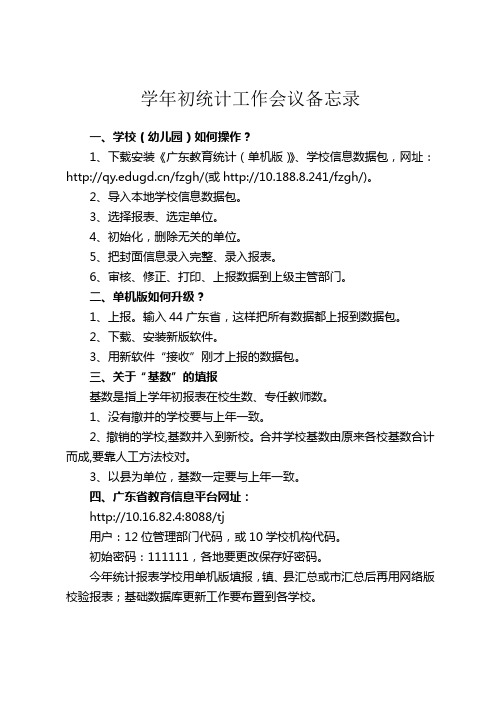 学年初统计工作会议备忘录

一、学校（幼儿园）如何操作？

1、下载安装《广东教育统计（单机版）》、学校信息数据包，网址：http://qy.edugd.cn/fzgh/(或 http://10.188.8.241/fzgh/)。

2、导入本地学校信息数据包。

3、选择报表、选定单位。

4、初始化，删除无关的单位。

5、把封面信息录入完整、录入报表。

6、审核、修正、打印、上报数据到上级主管部门。

二、单机版如何升级？

1、上报。输入 44 广东省，这样把所有数据都上报到数据包。

2、下载、安装新版软件。

3、用新软件“接收”刚才上报的数据包。

三、关于“基数”的填报

基数是指上学年初报表在校生数、专任教师数。

1、没有撤并的学校要与上年一致。

2、撤销的学校,基数并入到新校。合并学校基数由原来各校基数合计而成,要靠人工方法校对。

3、以县为单位，基数一定要与上年一致。

四、广东省教育信息平台网址：

http://10.16.82.4:8088/tj

用户：12 位管理部门代码，或 10 学校机构代码。

初始密码：111111，各地要更改保存好密码。

今年统计报表学校用单机版填报，镇、县汇总或市汇总后再用网络版校验报表；基础数据库更新工作要布置到各学校。